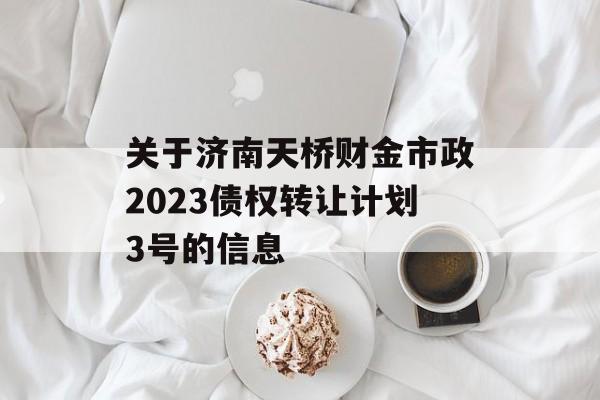 关于济南天桥财金市政2023债权转让计划3号的信息